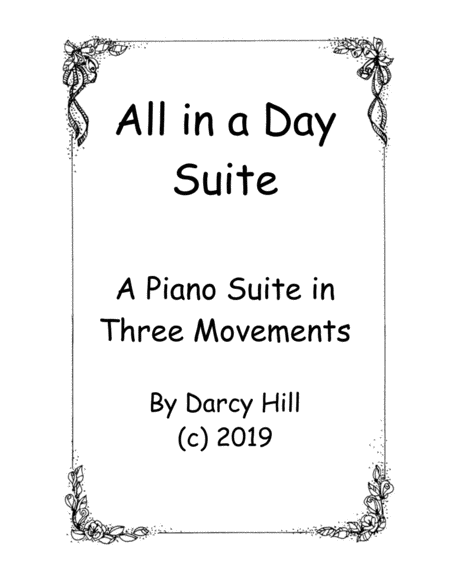 All in a Day
Suite

A Piano Suite in
Three Movements

By Darcy Hill
(c) 2019